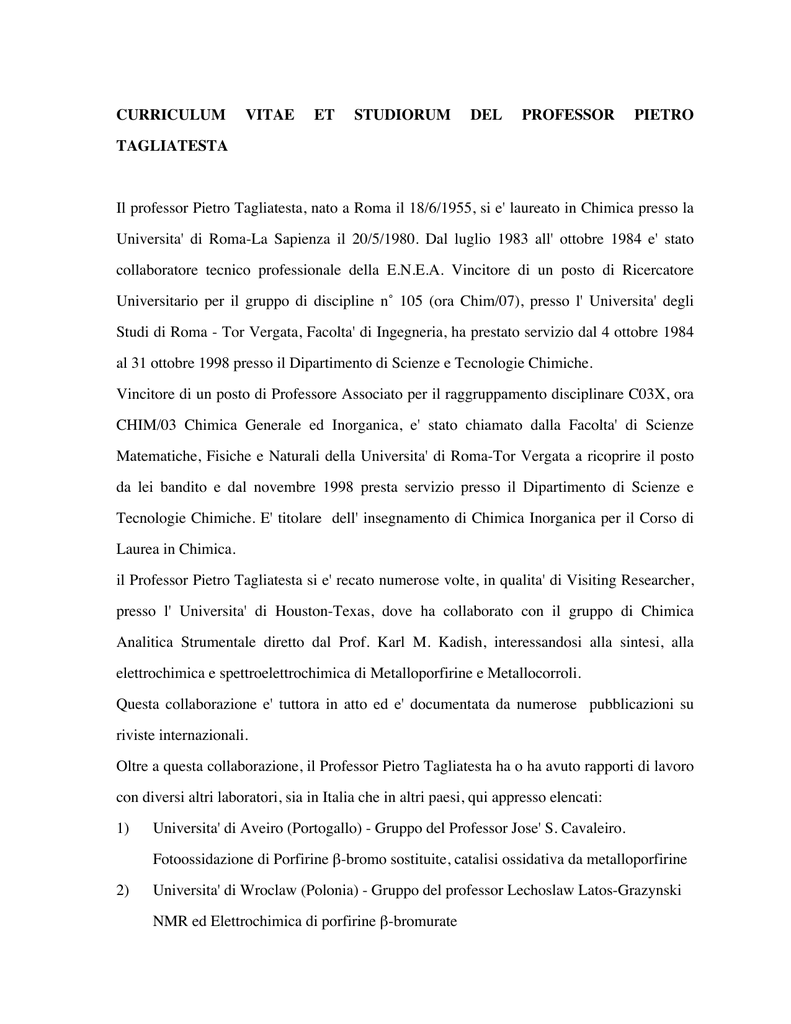 CURRICULUM VITAE ET STUDIORUM DEL PROFESSOR PIETRO TAGLIATESTA

Il professor Pietro Tagliatesta, nato a Roma il 18/6/1955, si e' laureato in Chimica presso la Universita' di Roma-La Sapienza il 20/5/1980. Dal luglio 1983 all' ottobre 1984 e' stato collaboratore tecnico professionale della E.N.E.A. Vincitore di un posto di Ricercatore Universitario per il gruppo di discipline n° 105 (ora Chim/07), presso l' Universita' degli Studi di Roma - Tor Vergata, Facolta' di Ingegneria, ha prestato servizio dal 4 ottobre 1984 al 31 ottobre 1998 presso il Dipartimento di Scienze e Tecnologie Chimiche.

Vincitore di un posto di Professore Associato per il raggruppamento disciplinare C03X, ora CHIM/03 Chimica Generale ed Inorganica, e' stato chiamato dalla Facolta' di Scienze Matematiche, Fisiche e Naturali della Universita' di Roma-Tor Vergata a ricoprire il posto da lei bandito e dal novembre 1998 presta servizio presso il Dipartimento di Scienze e Tecnologie Chimiche. E' titolare dell' insegnamento di Chimica Inorganica per il Corso di Laurea in Chimica.

il Professor Pietro Tagliatesta si e' recato numerose volte, in qualita' di Visiting Researcher, presso l' Universita' di Houston-Texas, dove ha collaborato con il gruppo di Chimica Analitica Strumentale diretto dal Prof. Karl M. Kadish, interessandosi alla sintesi, alla elettrochimica e spettroelettrochimica di Metalloporfirine e Metallocorroli.

Questa collaborazione e' tuttora in atto ed e' documentata da numerose pubblicazioni su riviste internazionali.

Oltre a questa collaborazione, il Professor Pietro Tagliatesta ha o ha avuto rapporti di lavoro con diversi altri laboratori, sia in Italia che in altri paesi, qui appresso elencati:

1) Universita' di Aveiro (Portogallo) - Gruppo del Professor Jose' S. Cavaleiro. Fotoossidazione di Porfirine β-bromo sostituite, catalisi ossidativa da metalloporfirine

2) Universita' di Wroclaw (Polonia) - Gruppo del professor Lechoslaw Latos-Grazynski NMR ed Elettrochimica di porfirine β-bromurate